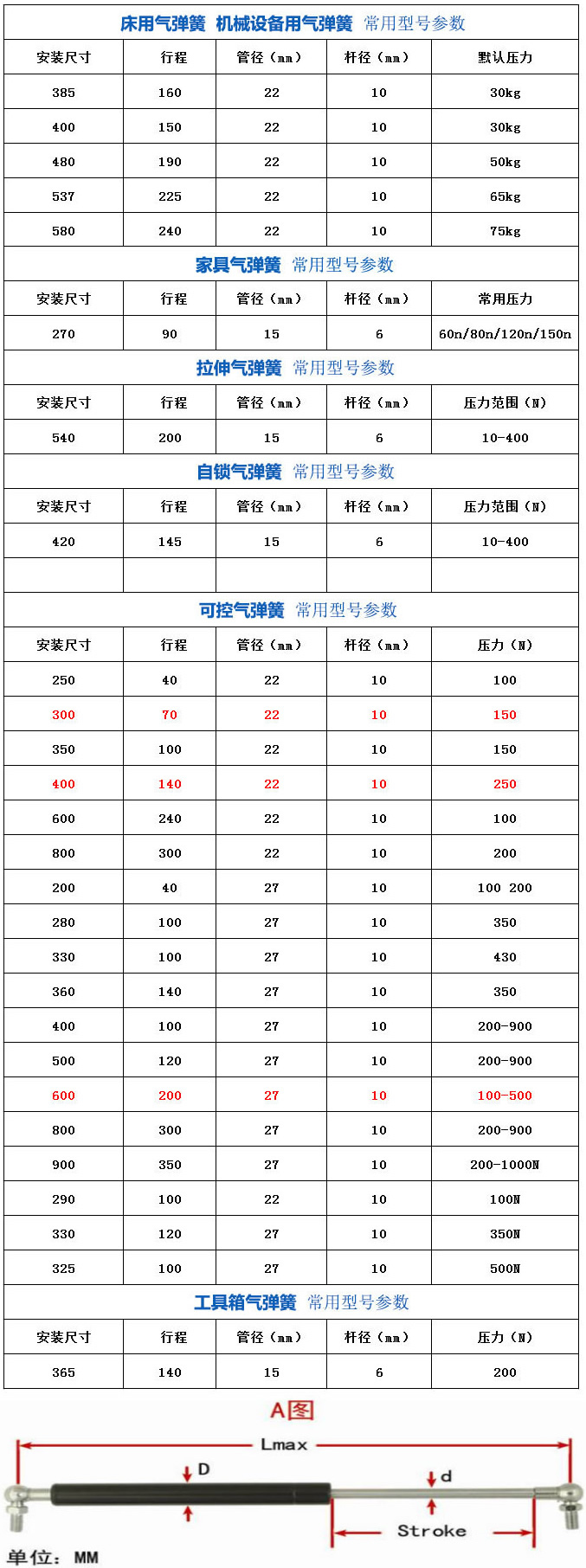 床用气弹簧 机械设备用气弹簧 常用型号参数

| 安装尺寸 | 行程 | 管径（mm） | 杆径（mm） | 默认压力 |
|---|---|---|---|---|
| 385 | 160 | 22 | 10 | 30kg |
| 400 | 150 | 22 | 10 | 30kg |
| 480 | 190 | 22 | 10 | 50kg |
| 537 | 225 | 22 | 10 | 65kg |
| 580 | 240 | 22 | 10 | 75kg |

家具气弹簧 常用型号参数

| 安装尺寸 | 行程 | 管径（mm） | 杆径（mm） | 常用压力 |
|---|---|---|---|---|
| 270 | 90 | 15 | 6 | 60n/80n/120n/150n |

拉伸气弹簧 常用型号参数

| 安装尺寸 | 行程 | 管径（mm） | 杆径（mm） | 压力范围（N） |
|---|---|---|---|---|
| 540 | 200 | 15 | 6 | 10-400 |

自锁气弹簧 常用型号参数

| 安装尺寸 | 行程 | 管径（mm） | 杆径（mm） | 压力范围（N） |
|---|---|---|---|---|
| 420 | 145 | 15 | 6 | 10-400 |
| | | | | |

可控气弹簧 常用型号参数

| 安装尺寸 | 行程 | 管径（mm） | 杆径（mm） | 压力（N） |
|---|---|---|---|---|
| 250 | 40 | 22 | 10 | 100 |
| 300 | 70 | 22 | 10 | 150 |
| 350 | 100 | 22 | 10 | 150 |
| 400 | 140 | 22 | 10 | 250 |
| 600 | 240 | 22 | 10 | 100 |
| 800 | 300 | 22 | 10 | 200 |
| 200 | 40 | 27 | 10 | 100 200 |
| 280 | 100 | 27 | 10 | 350 |
| 330 | 100 | 27 | 10 | 430 |
| 360 | 140 | 27 | 10 | 350 |
| 400 | 100 | 27 | 10 | 200-900 |
| 500 | 120 | 27 | 10 | 200-900 |
| 600 | 200 | 27 | 10 | 100-500 |
| 800 | 300 | 27 | 10 | 200-900 |
| 900 | 350 | 27 | 10 | 200-1000N |
| 290 | 100 | 22 | 10 | 100N |
| 330 | 120 | 27 | 10 | 350N |
| 325 | 100 | 27 | 10 | 500N |

工具箱气弹簧 常用型号参数

| 安装尺寸 | 行程 | 管径（mm） | 杆径（mm） | 压力（N） |
|---|---|---|---|---|
| 365 | 140 | 15 | 6 | 200 |

A图

Lmax

D

d

Stroke

单位：MM